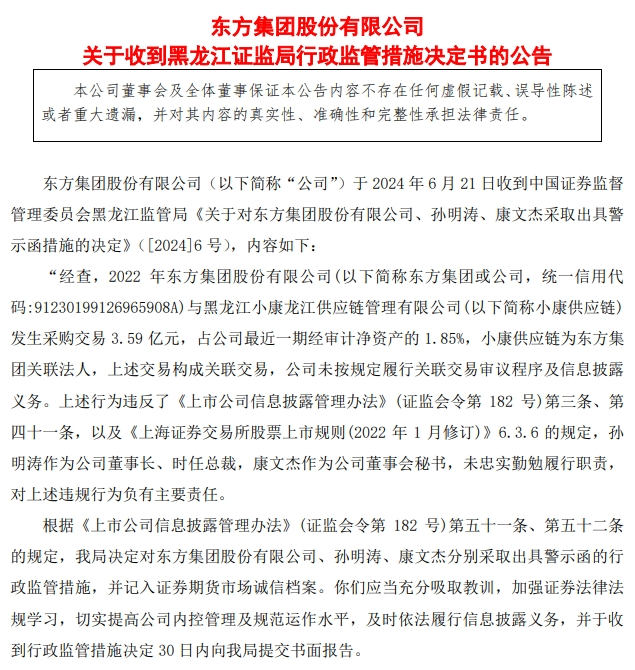 东方集团股份有限公司
关于收到黑龙江证监局行政监管措施决定书的公告

本公司董事会及全体董事保证本公告内容不存在任何虚假记载、误导性陈述或者重大遗漏，并对其内容的真实性、准确性和完整性承担法律责任。

东方集团股份有限公司（以下简称“公司”）于 2024 年 6 月 21 日收到中国证券监督管理委员会黑龙江监管局《关于对东方集团股份有限公司、孙明涛、康文杰采取出具警示函措施的决定》（[2024]6 号），内容如下：

“经查，2022 年东方集团股份有限公司(以下简称东方集团或公司，统一信用代码:91230199126965908A)与黑龙江小康龙江供应链管理有限公司(以下简称小康供应链)发生采购交易 3.59 亿元，占公司最近一期经审计净资产的 1.85%，小康供应链为东方集团关联法人，上述交易构成关联交易，公司未按规定履行关联交易审议程序及信息披露义务。上述行为违反了《上市公司信息披露管理办法》(证监会令第 182 号)第三条、第四十一条，以及《上海证券交易所股票上市规则(2022 年 1 月修订)》6.3.6 的规定，孙明涛作为公司董事长、时任总裁，康文杰作为公司董事会秘书，未忠实勤勉履行职责，对上述违规行为负有主要责任。

根据《上市公司信息披露管理办法》(证监会令第 182 号)第五十一条、第五十二条的规定，我局决定对东方集团股份有限公司、孙明涛、康文杰分别采取出具警示函的行政监管措施，并记入证券期货市场诚信档案。你们应当充分吸取教训，加强证券法律法规学习，切实提高公司内控管理及规范运作水平，及时依法履行信息披露义务，并于收到行政监管措施决定 30 日内向我局提交书面报告。